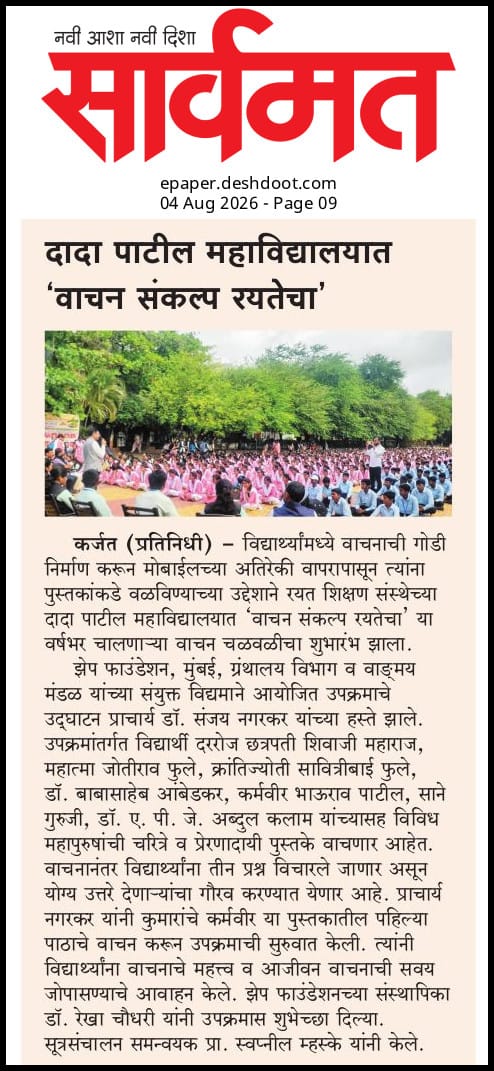 नवी आशा नवी दिशा
सार्वमत

epaper.deshdoot.com
04 Aug 2026 - Page 09

दादा पाटील महाविद्यालयात 'वाचन संकल्प रयतेचा'

कर्जत (प्रतिनिधी) – विद्यार्थ्यांमध्ये वाचनाची गोडी निर्माण करून मोबाईलच्या अतिरेकी वापरापासून त्यांना पुस्तकांकडे वळविण्याच्या उद्देशाने रयत शिक्षण संस्थेच्या दादा पाटील महाविद्यालयात 'वाचन संकल्प रयतेचा' या वर्षभर चालणाऱ्या वाचन चळवळीचा शुभारंभ झाला.

झेप फाउंडेशन, मुंबई, ग्रंथालय विभाग व वाङ्मय मंडळ यांच्या संयुक्त विद्यमाने आयोजित उपक्रमाचे उद्घाटन प्राचार्य डॉ. संजय नगरकर यांच्या हस्ते झाले. उपक्रमांतर्गत विद्यार्थी दररोज छत्रपती शिवाजी महाराज, महात्मा जोतीराव फुले, क्रांतिज्योती सावित्रीबाई फुले, डॉ. बाबासाहेब आंबेडकर, कर्मवीर भाऊराव पाटील, साने गुरुजी, डॉ. ए. पी. जे. अब्दुल कलाम यांच्यासह विविध महापुरुषांची चरित्रे व प्रेरणादायी पुस्तके वाचणार आहेत. वाचनानंतर विद्यार्थ्यांना तीन प्रश्न विचारले जाणार असून योग्य उत्तरे देणाऱ्यांचा गौरव करण्यात येणार आहे. प्राचार्य नगरकर यांनी कुमारांचे कर्मवीर या पुस्तकातील पहिल्या पाठाचे वाचन करून उपक्रमाची सुरुवात केली. त्यांनी विद्यार्थ्यांना वाचनाचे महत्त्व व आजीवन वाचनाची सवय जोपासण्याचे आवाहन केले. झेप फाउंडेशनच्या संस्थापिका डॉ. रेखा चौधरी यांनी उपक्रमास शुभेच्छा दिल्या. सूत्रसंचालन समन्वयक प्रा. स्वप्नील म्हस्के यांनी केले.